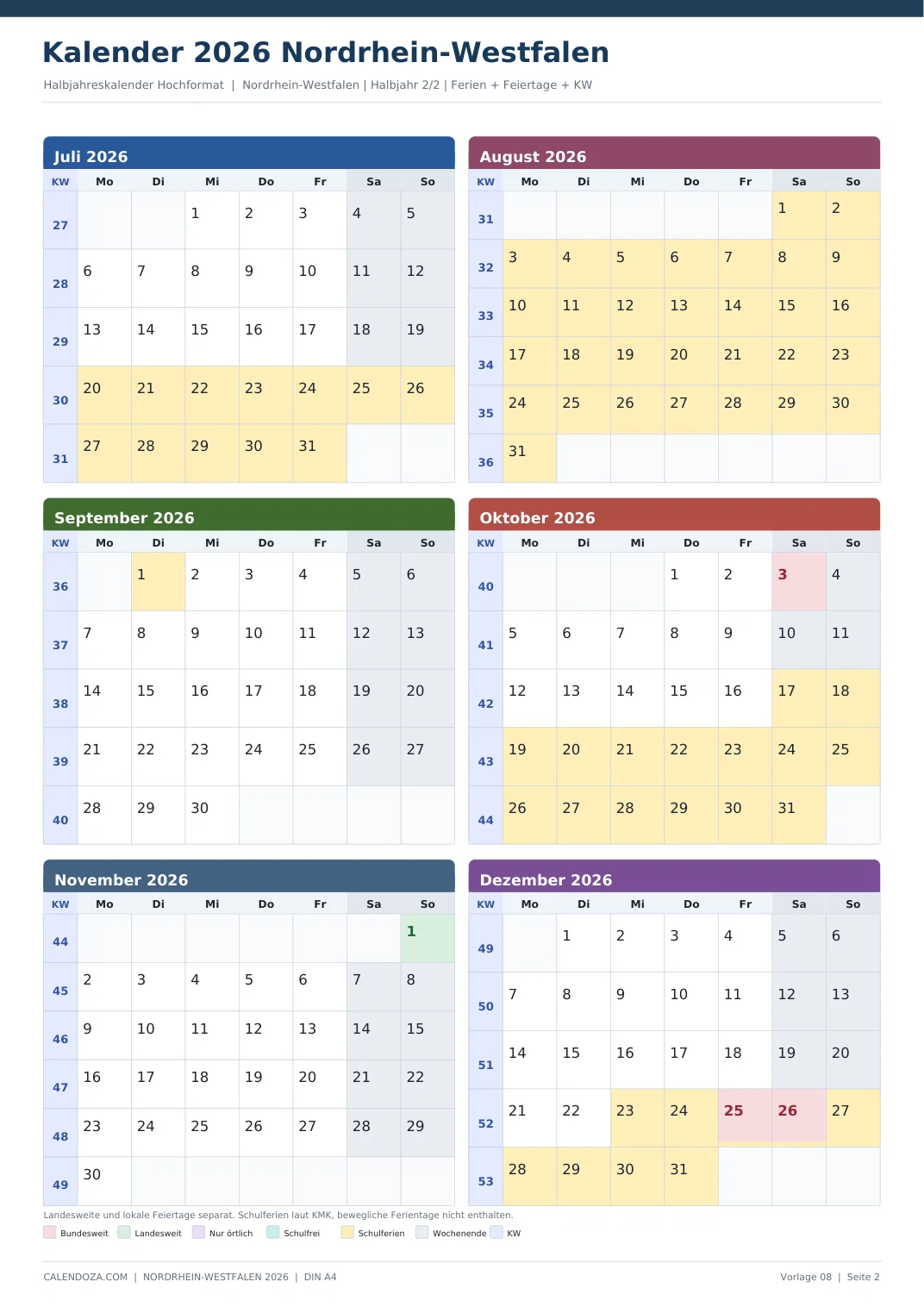 Kalender 2026 Nordrhein-Westfalen

Halbjahreskalender Hochformat | Nordrhein-Westfalen | Halbjahr 2/2 | Ferien + Feiertage + KW

Juli 2026

| KW | Mo | Di | Mi | Do | Fr | Sa | So |
|---|---|---|---|---|---|---|---|
| 27 | | | 1 | 2 | 3 | 4 | 5 |
| 28 | 6 | 7 | 8 | 9 | 10 | 11 | 12 |
| 29 | 13 | 14 | 15 | 16 | 17 | 18 | 19 |
| 30 | 20 | 21 | 22 | 23 | 24 | 25 | 26 |
| 31 | 27 | 28 | 29 | 30 | 31 | | |

August 2026

| KW | Mo | Di | Mi | Do | Fr | Sa | So |
|---|---|---|---|---|---|---|---|
| 31 | | | | | | 1 | 2 |
| 32 | 3 | 4 | 5 | 6 | 7 | 8 | 9 |
| 33 | 10 | 11 | 12 | 13 | 14 | 15 | 16 |
| 34 | 17 | 18 | 19 | 20 | 21 | 22 | 23 |
| 35 | 24 | 25 | 26 | 27 | 28 | 29 | 30 |
| 36 | 31 | | | | | | |

September 2026

| KW | Mo | Di | Mi | Do | Fr | Sa | So |
|---|---|---|---|---|---|---|---|
| 36 | | 1 | 2 | 3 | 4 | 5 | 6 |
| 37 | 7 | 8 | 9 | 10 | 11 | 12 | 13 |
| 38 | 14 | 15 | 16 | 17 | 18 | 19 | 20 |
| 39 | 21 | 22 | 23 | 24 | 25 | 26 | 27 |
| 40 | 28 | 29 | 30 | | | | |

Oktober 2026

| KW | Mo | Di | Mi | Do | Fr | Sa | So |
|---|---|---|---|---|---|---|---|
| 40 | | | | 1 | 2 | 3 | 4 |
| 41 | 5 | 6 | 7 | 8 | 9 | 10 | 11 |
| 42 | 12 | 13 | 14 | 15 | 16 | 17 | 18 |
| 43 | 19 | 20 | 21 | 22 | 23 | 24 | 25 |
| 44 | 26 | 27 | 28 | 29 | 30 | 31 | |

November 2026

| KW | Mo | Di | Mi | Do | Fr | Sa | So |
|---|---|---|---|---|---|---|---|
| 44 | | | | | | | 1 |
| 45 | 2 | 3 | 4 | 5 | 6 | 7 | 8 |
| 46 | 9 | 10 | 11 | 12 | 13 | 14 | 15 |
| 47 | 16 | 17 | 18 | 19 | 20 | 21 | 22 |
| 48 | 23 | 24 | 25 | 26 | 27 | 28 | 29 |
| 49 | 30 | | | | | | |

Dezember 2026

| KW | Mo | Di | Mi | Do | Fr | Sa | So |
|---|---|---|---|---|---|---|---|
| 49 | | 1 | 2 | 3 | 4 | 5 | 6 |
| 50 | 7 | 8 | 9 | 10 | 11 | 12 | 13 |
| 51 | 14 | 15 | 16 | 17 | 18 | 19 | 20 |
| 52 | 21 | 22 | 23 | 24 | 25 | 26 | 27 |
| 53 | 28 | 29 | 30 | 31 | | | |

Landesweite und lokale Feiertage separat. Schulferien laut KMK, bewegliche Ferientage nicht enthalten.

Bundesweit Landesweit Nur örtlich Schulfrei Schulferien Wochenende KW

CALENDOZA.COM | NORDRHEIN-WESTFALEN 2026 | DIN A4

Vorlage 08 | Seite 2